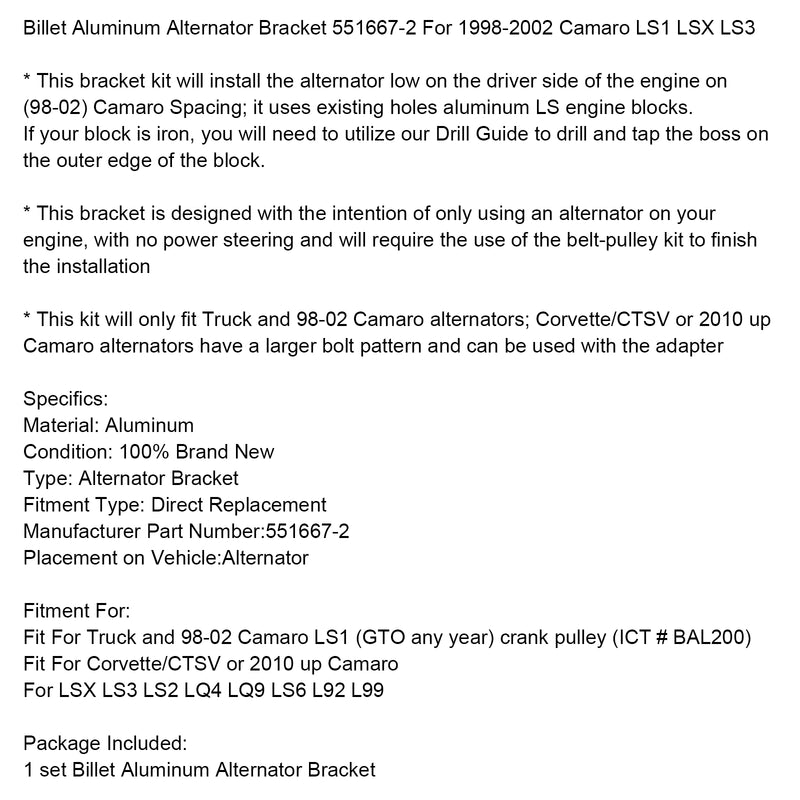 Billet Aluminum Alternator Bracket 551667-2 For 1998-2002 Camaro LS1 LSX LS3

* This bracket kit will install the alternator low on the driver side of the engine on (98-02) Camaro Spacing; it uses existing holes aluminum LS engine blocks.
If your block is iron, you will need to utilize our Drill Guide to drill and tap the boss on the outer edge of the block.

* This bracket is designed with the intention of only using an alternator on your engine, with no power steering and will require the use of the belt-pulley kit to finish the installation

* This kit will only fit Truck and 98-02 Camaro alternators; Corvette/CTSV or 2010 up Camaro alternators have a larger bolt pattern and can be used with the adapter

Specifics:
Material: Aluminum
Condition: 100% Brand New
Type: Alternator Bracket
Fitment Type: Direct Replacement
Manufacturer Part Number:551667-2
Placement on Vehicle:Alternator

Fitment For:
Fit For Truck and 98-02 Camaro LS1 (GTO any year) crank pulley (ICT # BAL200)
Fit For Corvette/CTSV or 2010 up Camaro
For LSX LS3 LS2 LQ4 LQ9 LS6 L92 L99

Package Included:
1 set Billet Aluminum Alternator Bracket